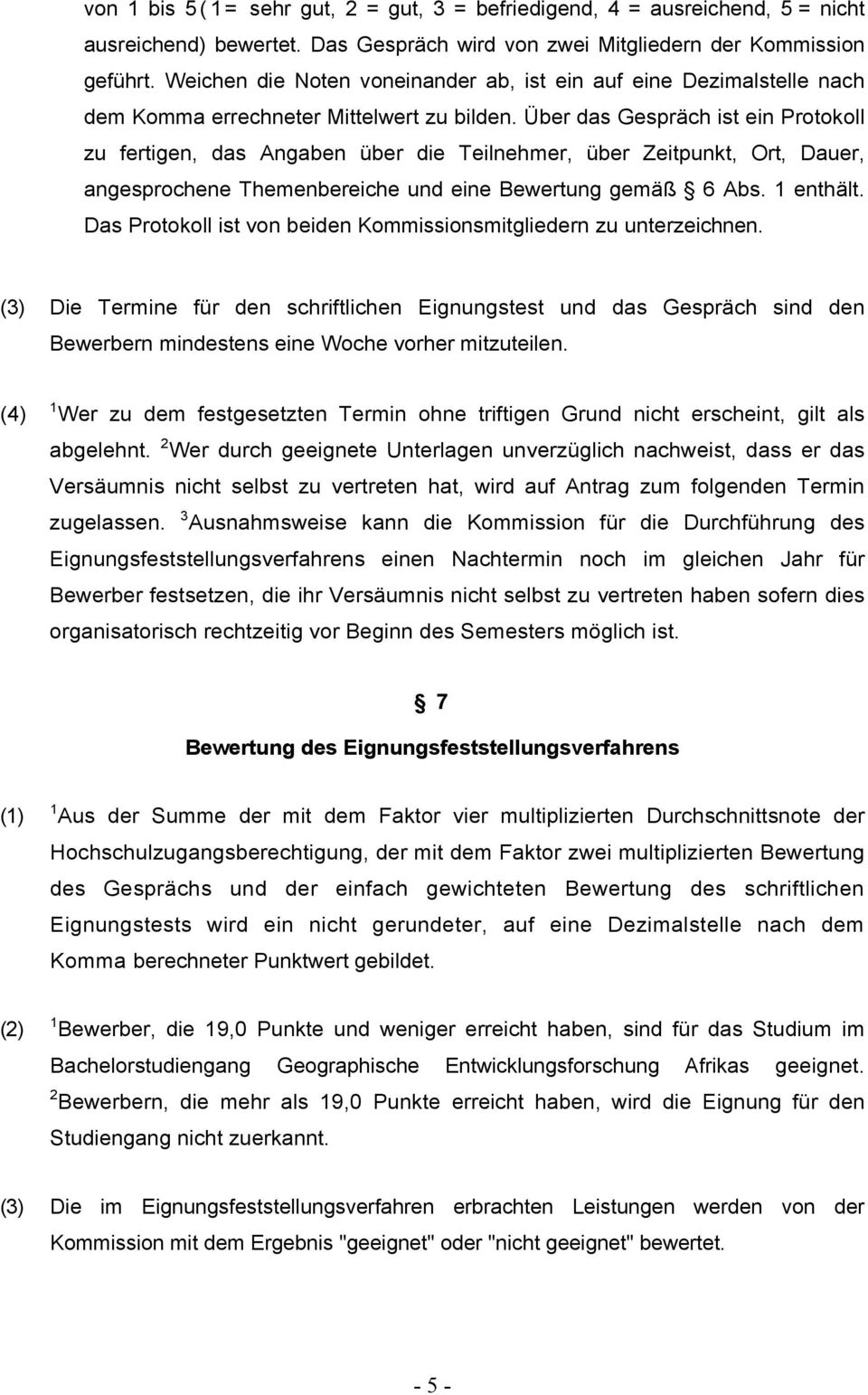 von 1 bis 5 ( 1 = sehr gut, 2 = gut, 3 = befriedigend, 4 = ausreichend, 5 = nicht ausreichend) bewertet. Das Gespräch wird von zwei Mitgliedern der Kommission geführt. Weichen die Noten voneinander ab, ist ein auf eine Dezimalstelle nach dem Komma errechneter Mittelwert zu bilden. Über das Gespräch ist ein Protokoll zu fertigen, das Angaben über die Teilnehmer, über Zeitpunkt, Ort, Dauer, angesprochene Themenbereiche und eine Bewertung gemäß § 6 Abs. 1 enthält. Das Protokoll ist von beiden Kommissionsmitgliedern zu unterzeichnen.

(3) Die Termine für den schriftlichen Eignungstest und das Gespräch sind den Bewerbern mindestens eine Woche vorher mitzuteilen.

(4) $^1$Wer zu dem festgesetzten Termin ohne triftigen Grund nicht erscheint, gilt als abgelehnt. $^2$Wer durch geeignete Unterlagen unverzüglich nachweist, dass er das Versäumnis nicht selbst zu vertreten hat, wird auf Antrag zum folgenden Termin zugelassen. $^3$Ausnahmsweise kann die Kommission für die Durchführung des Eignungsfeststellungsverfahrens einen Nachtermin noch im gleichen Jahr für Bewerber festsetzen, die ihr Versäumnis nicht selbst zu vertreten haben sofern dies organisatorisch rechtzeitig vor Beginn des Semesters möglich ist.

§ 7

Bewertung des Eignungsfeststellungsverfahrens

(1) $^1$Aus der Summe der mit dem Faktor vier multiplizierten Durchschnittsnote der Hochschulzugangsberechtigung, der mit dem Faktor zwei multiplizierten Bewertung des Gesprächs und der einfach gewichteten Bewertung des schriftlichen Eignungstests wird ein nicht gerundeter, auf eine Dezimalstelle nach dem Komma berechneter Punktwert gebildet.

(2) $^1$Bewerber, die 19,0 Punkte und weniger erreicht haben, sind für das Studium im Bachelorstudiengang Geographische Entwicklungsforschung Afrikas geeignet. $^2$Bewerbern, die mehr als 19,0 Punkte erreicht haben, wird die Eignung für den Studiengang nicht zuerkannt.

(3) Die im Eignungsfeststellungsverfahren erbrachten Leistungen werden von der Kommission mit dem Ergebnis "geeignet" oder "nicht geeignet" bewertet.

- 5 -